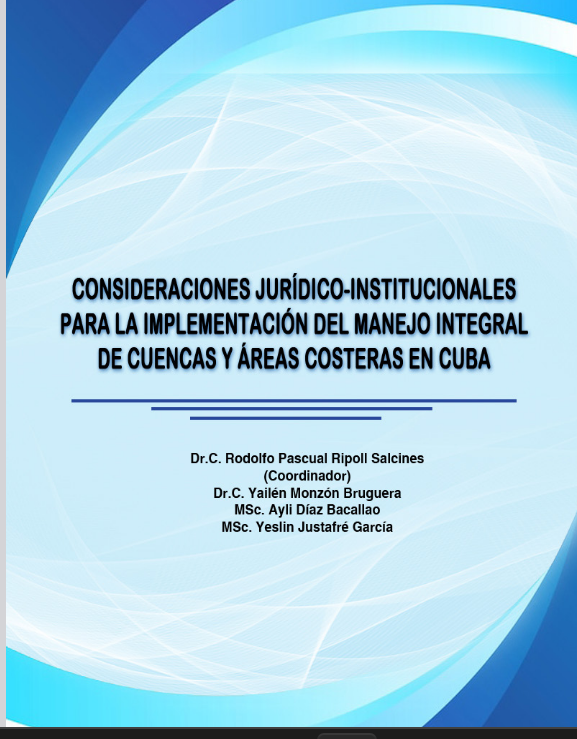 CONSIDERACIONES JURÍDICO-INSTITUCIONALES PARA LA IMPLEMENTACIÓN DEL MANEJO INTEGRAL DE CUENCAS Y ÁREAS COSTERAS EN CUBA

Dr.C. Rodolfo Pascual Ripoll Salcines
(Coordinador)
Dr.C. Yailén Monzón Bruguera
MSc. Ayli Díaz Bacallao
MSc. Yeslin Justafré García